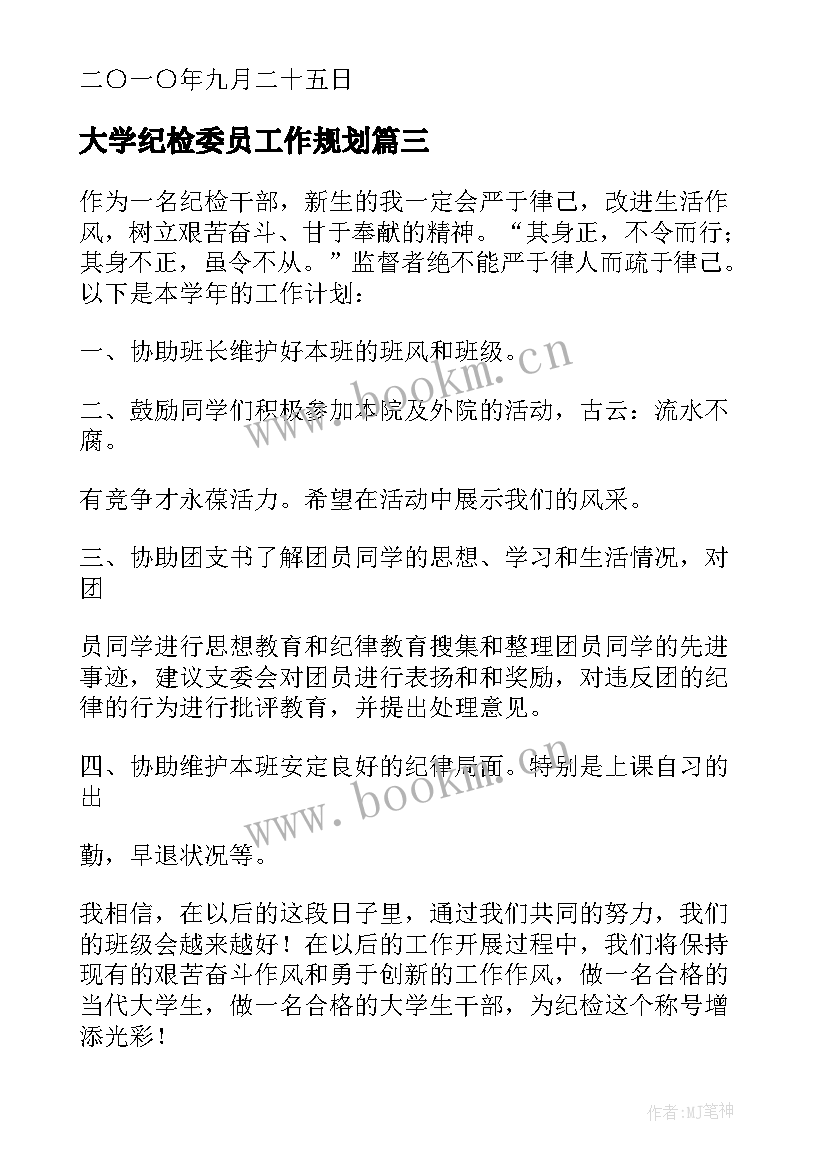 二〇一〇年九月二十五日

大学纪检委员工作规划篇三

作为一名纪检干部，新生的我一定会严于律己，改进生活作风，树立艰苦奋斗、甘于奉献的精神。“其身正，不令而行；其身不正，虽令不从。”监督者绝不能严于律人而疏于律己。以下是本学年的工作计划：

一、协助班长维护好本班的班风和班级。

二、鼓励同学们积极参加本院及外院的活动，古云：流水不腐。

有竞争才永葆活力。希望在活动中展示我们的风采。

三、协助团支书了解团员同学的思想、学习和生活情况，对团

员同学进行思想教育和纪律教育搜集和整理团员同学的先进事迹，建议支委会对团员进行表扬和和奖励，对违反团的纪律的行为进行批评教育，并提出处理意见。

四、协助维护本班安定良好的纪律局面。特别是上课自习的出

勤，早退状况等。

我相信，在以后的这段日子里，通过我们共同的努力，我们的班级会越来越好！在以后的工作开展过程中，我们将保持现有的艰苦奋斗作风和勇于创新的工作作风，做一名合格的当代大学生，做一名合格的大学生干部，为纪检这个称号增添光彩！

www.bookm.cn

www.bookm.cn

作者:MJ笔神